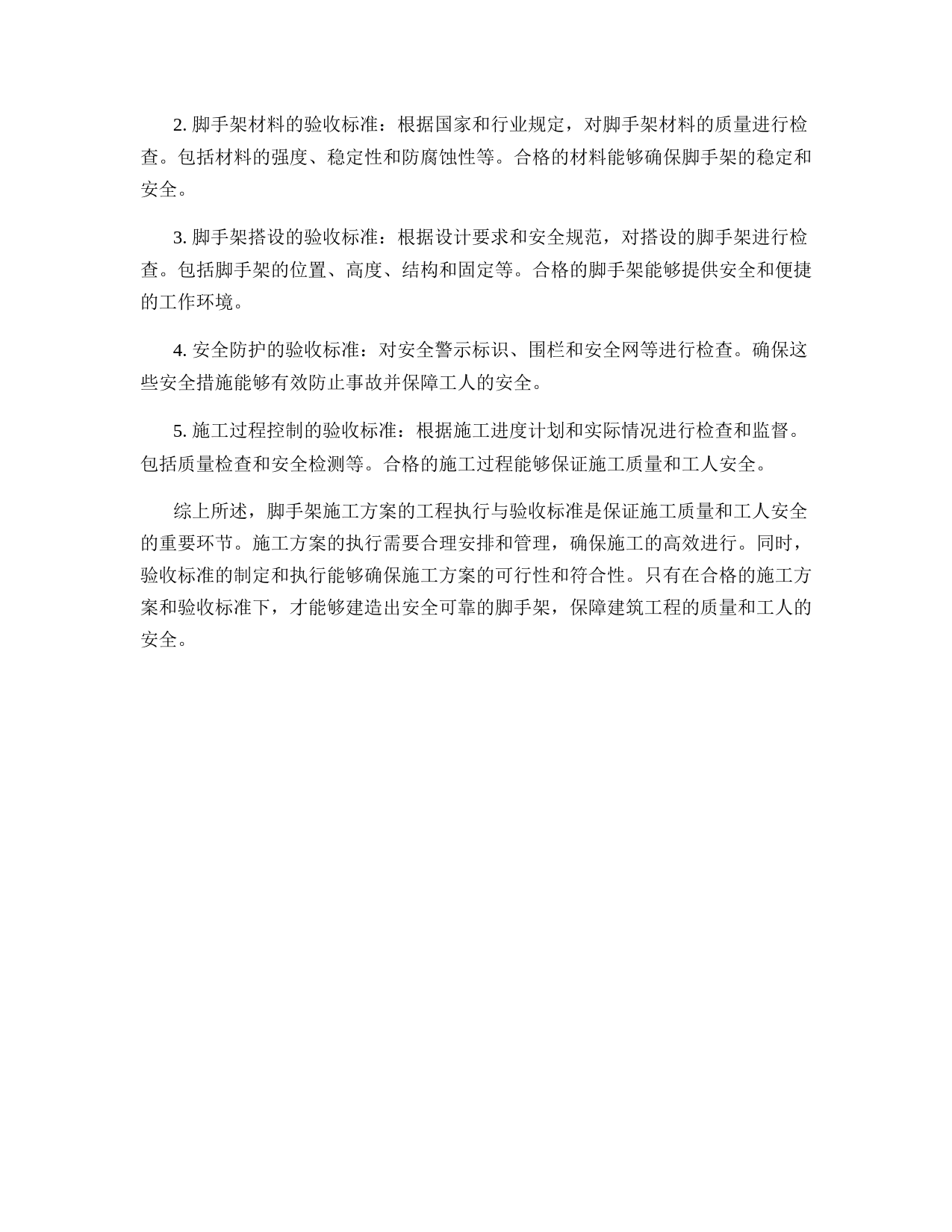 2. 脚手架材料的验收标准：根据国家和行业规定，对脚手架材料的质量进行检查。包括材料的强度、稳定性和防腐蚀性等。合格的材料能够确保脚手架的稳定和安全。

3. 脚手架搭设的验收标准：根据设计要求和安全规范，对搭设的脚手架进行检查。包括脚手架的位置、高度、结构和固定等。合格的脚手架能够提供安全和便捷的工作环境。

4. 安全防护的验收标准：对安全警示标识、围栏和安全网等进行检查。确保这些安全措施能够有效防止事故并保障工人的安全。

5. 施工过程控制的验收标准：根据施工进度计划和实际情况进行检查和监督。包括质量检查和安全检测等。合格的施工过程能够保证施工质量和工人安全。

综上所述，脚手架施工方案的工程执行与验收标准是保证施工质量和工人安全的重要环节。施工方案的执行需要合理安排和管理，确保施工的高效进行。同时，验收标准的制定和执行能够确保施工方案的可行性和符合性。只有在合格的施工方案和验收标准下，才能够建造出安全可靠的脚手架，保障建筑工程的质量和工人的安全。